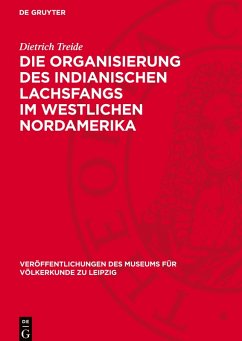 DE GRUYTER

Dietrich Treide

DIE ORGANISIERUNG DES INDIANISCHEN LACHSFANGS IM WESTLICHEN NORDAMERIKA

VERÖFFENTLICHUNGEN DES MUSEUMS FÜR VÖLKERKUNDE ZU LEIPZIG

DE G